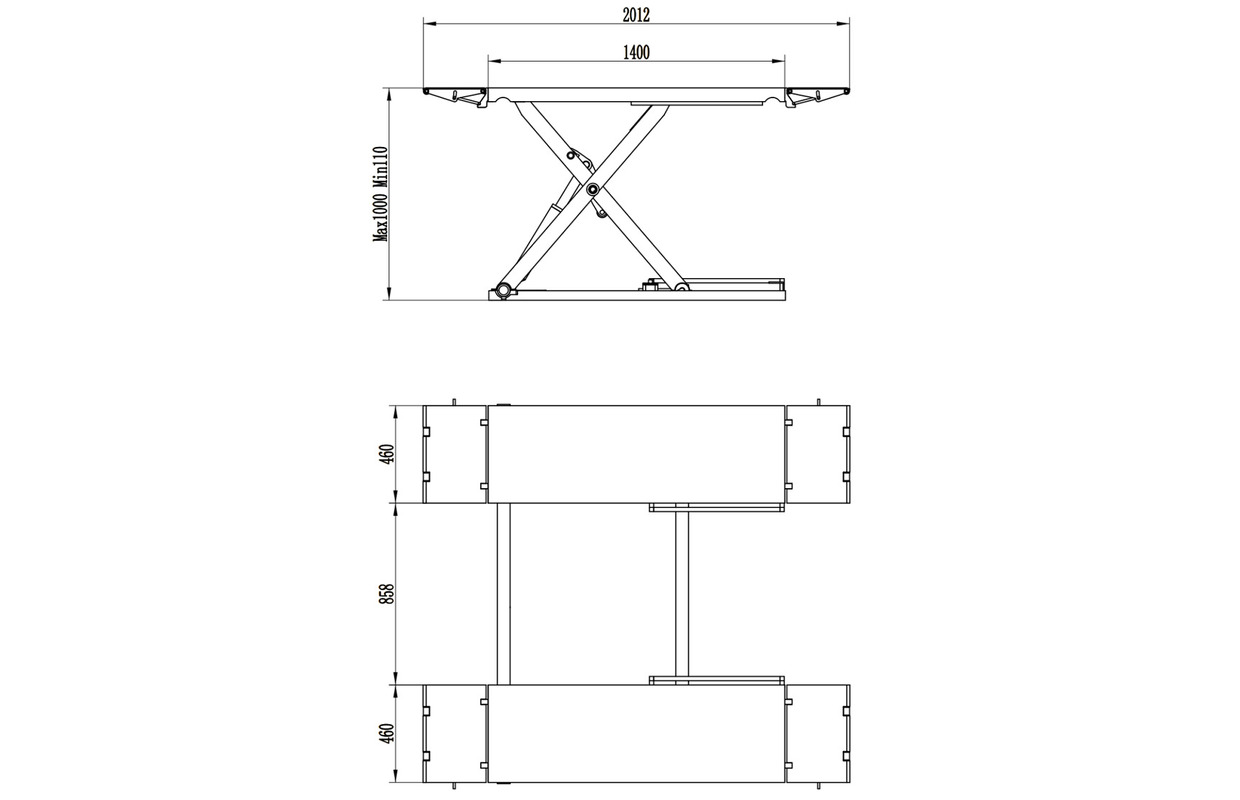 2012

1400

Max1000 Min110

460

858

460